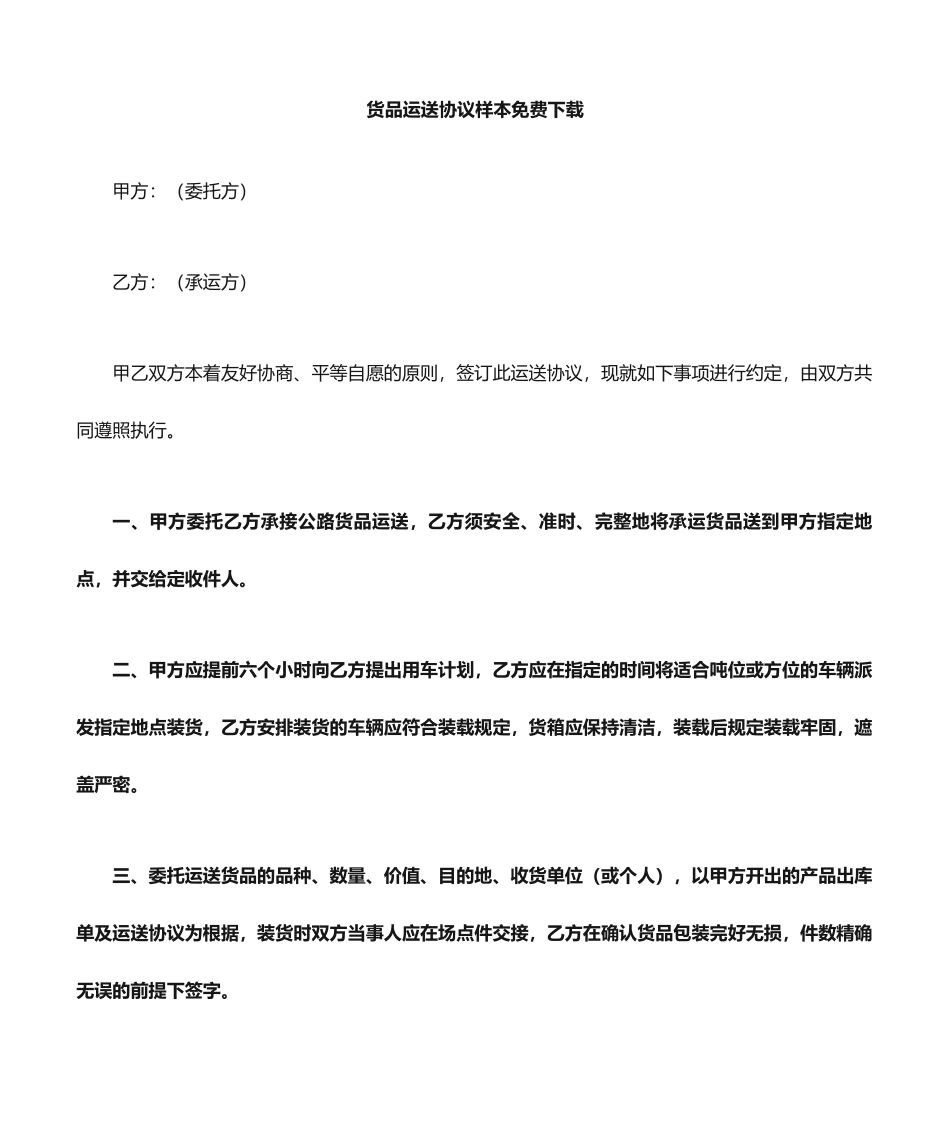 货品运送协议样本免费下载

甲方：（委托方）

乙方：（承运方）

甲乙双方本着友好协商、平等自愿的原则，签订此运送协议，现就如下事项进行约定，由双方共同遵照执行。

一、甲方委托乙方承接公路货品运送，乙方须安全、准时、完整地将承运货品送到甲方指定地点，并交给定收件人。

二、甲方应提前六个小时向乙方提出用车计划，乙方应在指定的时间将适合吨位或方位的车辆派发指定地点装货，乙方安排装货的车辆应符合装载规定，货箱应保持清洁，装载后规定装载牢固，遮盖严密。

三、委托运送货品的品种、数量、价值、目的地、收货单位（或个人），以甲方开出的产品出库单及运送协议为根据，装货时双方当事人应在场点件交接，乙方在确认货品包装完好无损，件数精确无误的前提下签字。